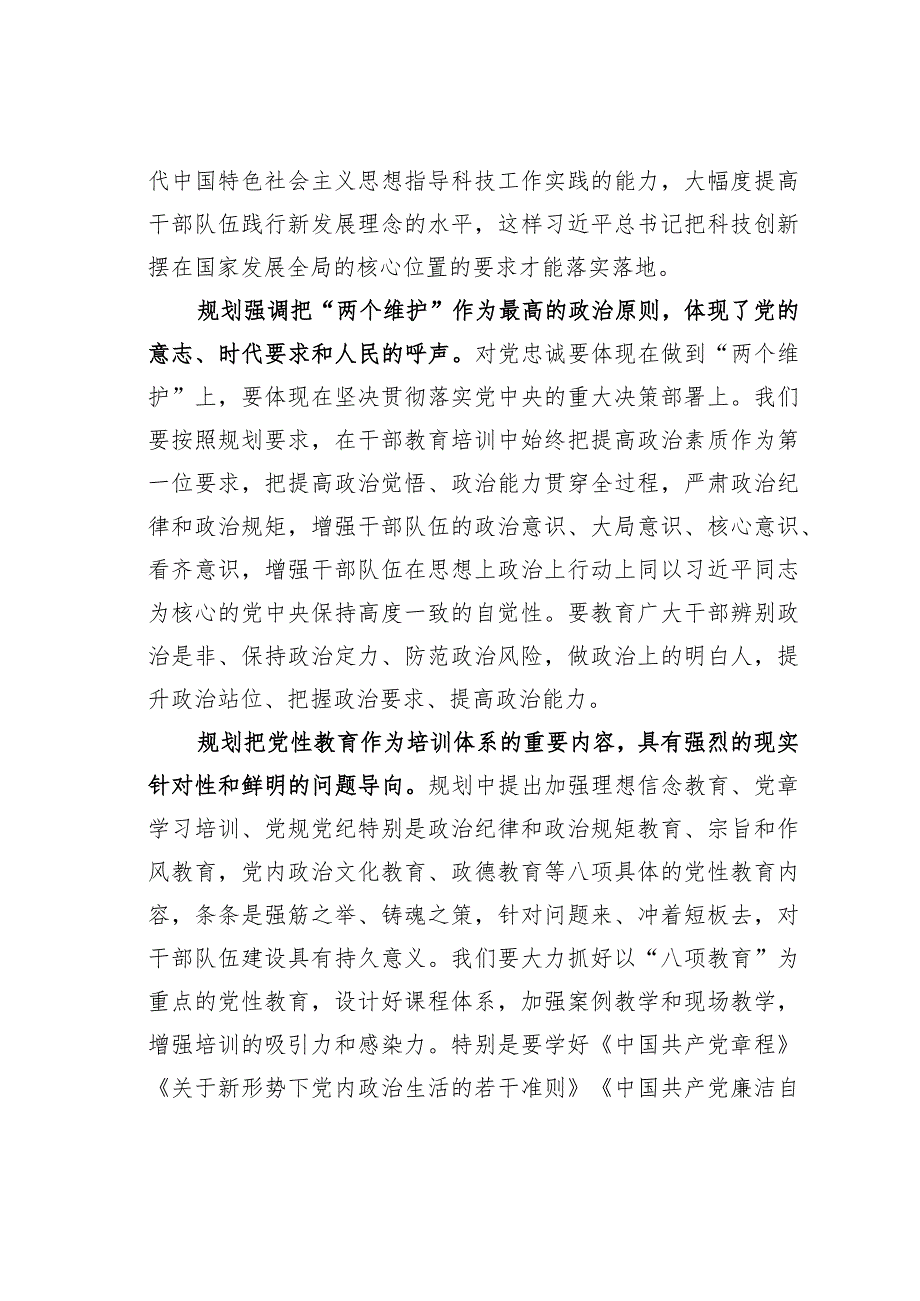 代中国特色社会主义思想指导科技工作实践的能力，大幅度提高干部队伍践行新发展理念的水平，这样习近平总书记把科技创新摆在国家发展全局的核心位置的要求才能落实落地。

规划强调把“两个维护”作为最高的政治原则，体现了党的意志、时代要求和人民的呼声。对党忠诚要体现在做到“两个维护”上，要体现在坚决贯彻落实党中央的重大决策部署上。我们要按照规划要求，在干部教育培训中始终把提高政治素质作为第一位要求，把提高政治觉悟、政治能力贯穿全过程，严肃政治纪律和政治规矩，增强干部队伍的政治意识、大局意识、核心意识、看齐意识，增强干部队伍在思想上政治上行动上同以习近平同志为核心的党中央保持高度一致的自觉性。要教育广大干部辨别政治是非、保持政治定力、防范政治风险，做政治上的明白人，提升政治站位、把握政治要求、提高政治能力。

规划把党性教育作为培训体系的重要内容，具有强烈的现实针对性和鲜明的问题导向。规划中提出加强理想信念教育、党章学习培训、党规党纪特别是政治纪律和政治规矩教育、宗旨和作风教育，党内政治文化教育、政德教育等八项具体的党性教育内容，条条是强筋之举、铸魂之策，针对问题来、冲着短板去，对干部队伍建设具有持久意义。我们要大力抓好以“八项教育”为重点的党性教育，设计好课程体系，加强案例教学和现场教学，增强培训的吸引力和感染力。特别是要学好《中国共产党章程》《关于新形势下党内政治生活的若干准则》《中国共产党廉洁自